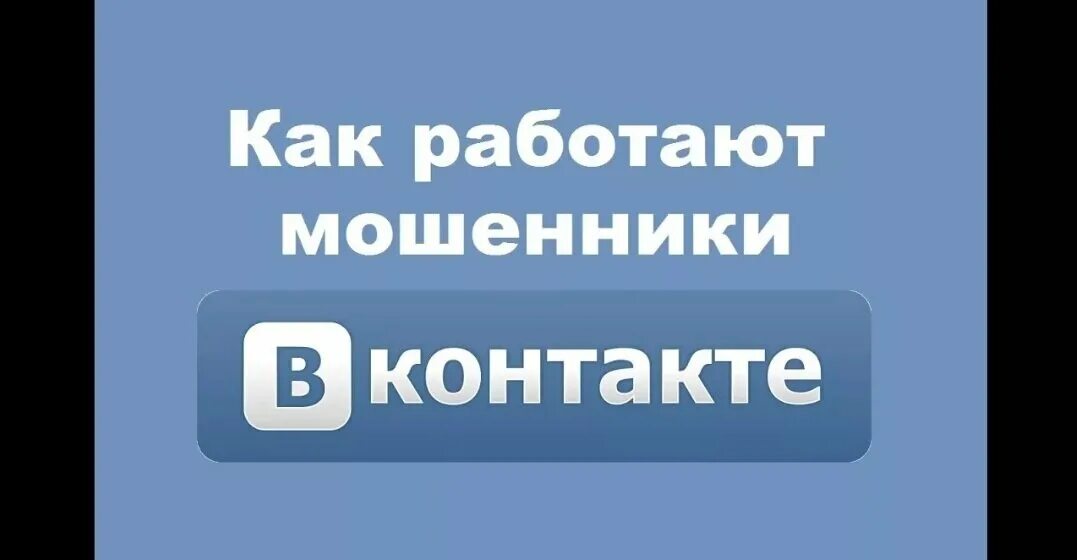 Как работают мошенники

Вконтакте